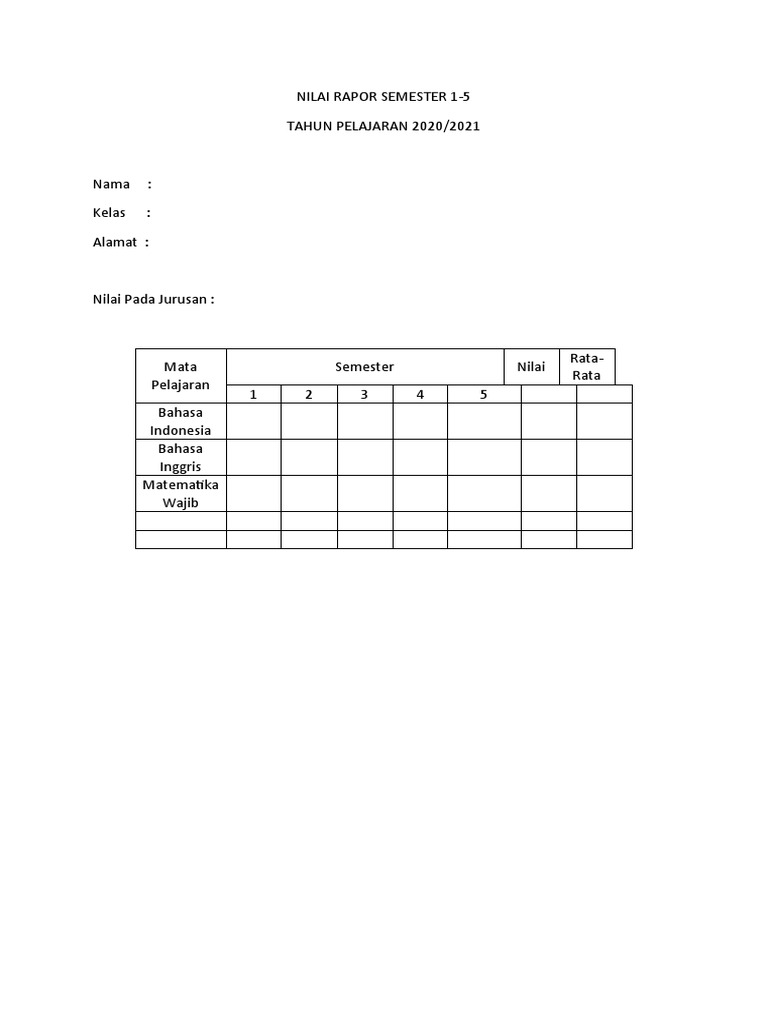 NILAI RAPOR SEMESTER 1-5

TAHUN PELAJARAN 2020/2021

Nama :

Kelas :

Alamat :

Nilai Pada Jurusan :

| Mata Pelajaran | Semester | | | | | Nilai | Rata-Rata |
|---|---|---|---|---|---|---|---|
| | 1 | 2 | 3 | 4 | 5 | | |
| Bahasa Indonesia | | | | | | | |
| Bahasa Inggris | | | | | | | |
| Matematika Wajib | | | | | | | |
| | | | | | | | |
| | | | | | | | |